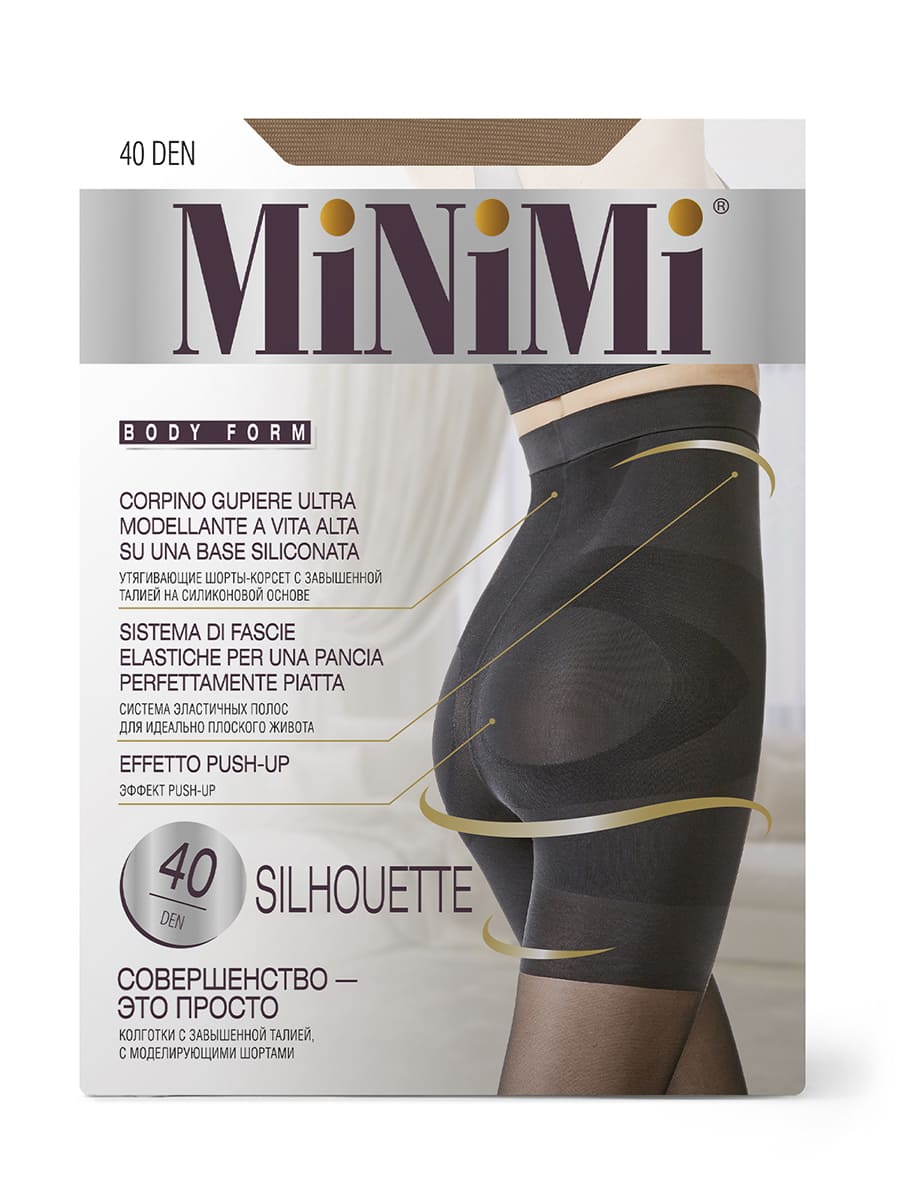 40 DEN

MiNiMi®

BODY FORM

CORPINO GUPIERE ULTRA MODELLANTE A VITA ALTA SU UNA BASE SILICONATA

УТЯГИВАЮЩИЕ ШОРТЫ-КОРСЕТ С ЗАВЫШЕННОЙ ТАЛИЕЙ НА СИЛИКОНОВОЙ ОСНОВЕ

SISTEMA DI FASCIE ELASTICHE PER UNA PANCIA PERFETTAMENTE PIATTA

СИСТЕМА ЭЛАСТИЧНЫХ ПОЛОС ДЛЯ ИДЕАЛЬНО ПЛОСКОГО ЖИВОТА

EFFETTO PUSH-UP

ЭФФЕКТ PUSH-UP

40 DEN

SILHOUETTE

СОВЕРШЕНСТВО — ЭТО ПРОСТО

КОЛГОТКИ С ЗАВЫШЕННОЙ ТАЛИЕЙ, С МОДЕЛИРУЮЩИМИ ШОРТАМИ